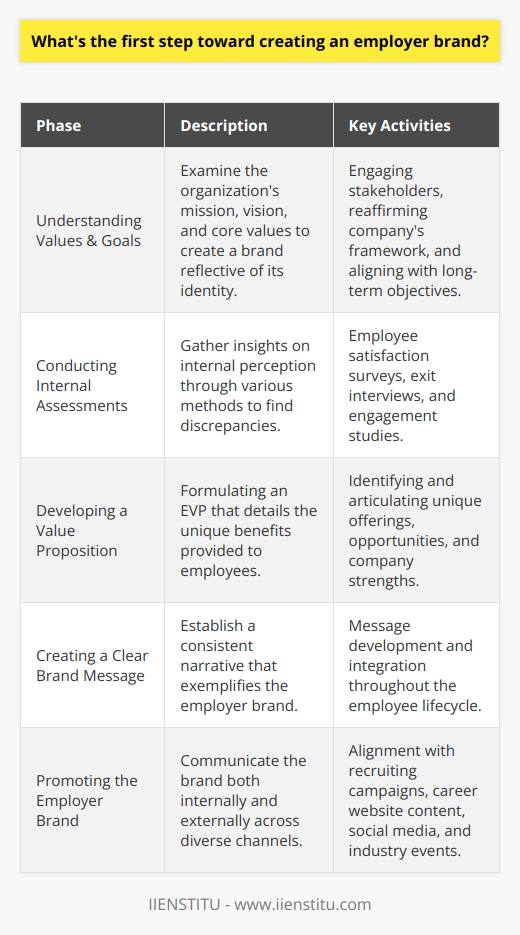 What's the first step toward creating an employer brand?

| Phase | Description | Key Activities |
|---|---|---|
| Understanding Values & Goals | Examine the organization's mission, vision, and core values to create a brand reflective of its identity. | Engaging stakeholders, reaffirming company's framework, and aligning with long-term objectives. |
| Conducting Internal Assessments | Gather insights on internal perception through various methods to find discrepancies. | Employee satisfaction surveys, exit interviews, and engagement studies. |
| Developing a Value Proposition | Formulating an EVP that details the unique benefits provided to employees. | Identifying and articulating unique offerings, opportunities, and company strengths. |
| Creating a Clear Brand Message | Establish a consistent narrative that exemplifies the employer brand. | Message development and integration throughout the employee lifecycle. |
| Promoting the Employer Brand | Communicate the brand both internally and externally across diverse channels. | Alignment with recruiting campaigns, career website content, social media, and industry events. |

IIENSTITU - www.iienstitu.com